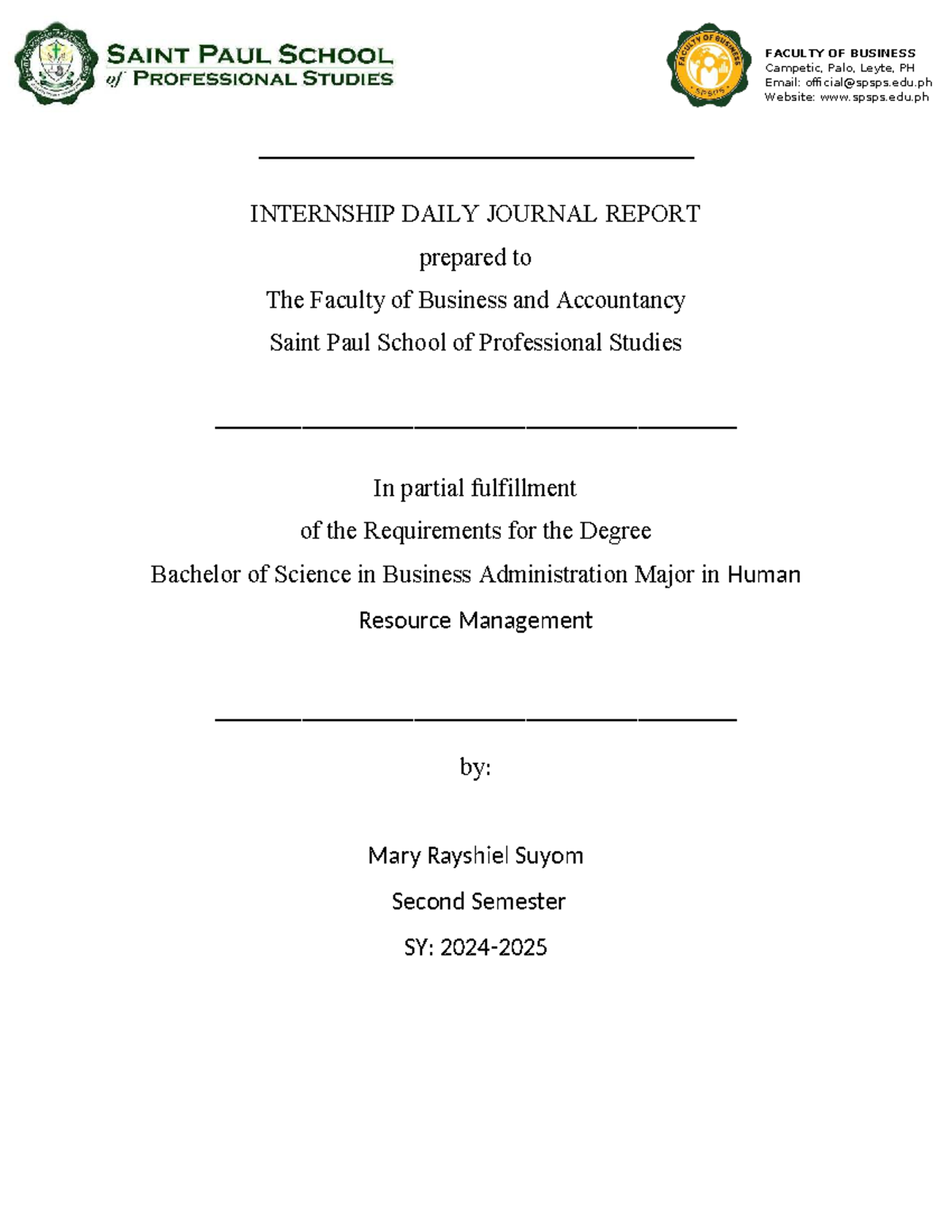 SAINT PAUL SCHOOL of PROFESSIONAL STUDIES

FACULTY OF BUSINESS
SPSPS

FACULTY OF BUSINESS
Campetic, Palo, Leyte, PH
Email: official@spsps.edu.ph
Website: www.spsps.edu.ph

INTERNSHIP DAILY JOURNAL REPORT
prepared to
The Faculty of Business and Accountancy
Saint Paul School of Professional Studies

In partial fulfillment
of the Requirements for the Degree
Bachelor of Science in Business Administration Major in Human Resource Management

by:

Mary Rayshiel Suyom
Second Semester
SY: 2024-2025